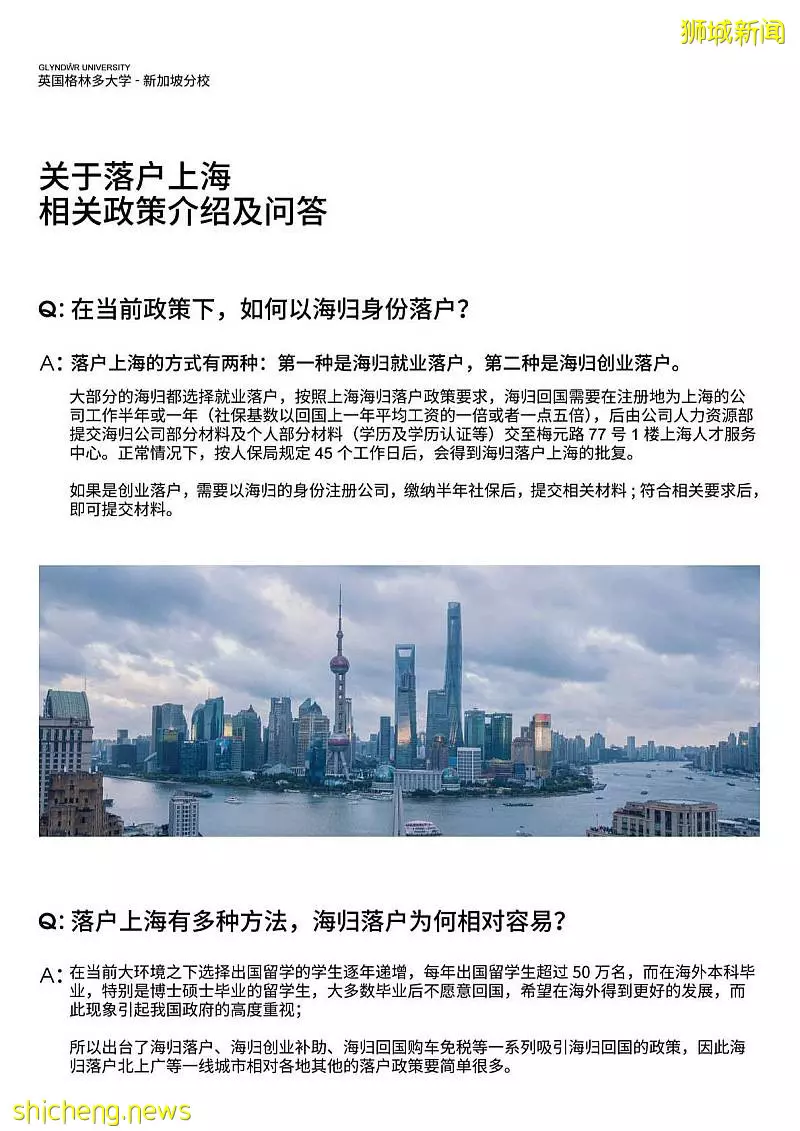 狮城新闻

GLYNDŴR UNIVERSITY
英国格林多大学 - 新加坡分校

关于落户上海
相关政策介绍及问答

Q: 在当前政策下，如何以海归身份落户？

A: 落户上海的方式有两种：第一种是海归就业落户，第二种是海归创业落户。

大部分的海归都选择就业落户，按照上海海归落户政策要求，海归回国需要在注册地为上海的公司工作半年或一年（社保基数以回国上一年平均工资的一倍或者一点五倍），后由公司人力资源部提交海归公司部分材料及个人部分材料（学历及学历认证等）交至梅元路 77 号 1 楼上海人才服务中心。正常情况下，按人保局规定 45 个工作日后，会得到海归落户上海的批复。

如果是创业落户，需要以海归的身份注册公司，缴纳半年社保后，提交相关材料；符合相关要求后，即可提交材料。

Q: 落户上海有多种方法，海归落户为何相对容易？

A: 在当前大环境之下选择出国留学的学生逐年递增，每年出国留学生超过 50 万名，而在海外本科毕业，特别是博士硕士毕业的留学生，大多数毕业后不愿意回国，希望在海外得到更好的发展，而此现象引起我国政府的高度重视；

所以出台了海归落户、海归创业补助、海归回国购车免税等一系列吸引海归回国的政策，因此海归落户北上广等一线城市相对各地其他的落户政策要简单很多。

shicheng.news